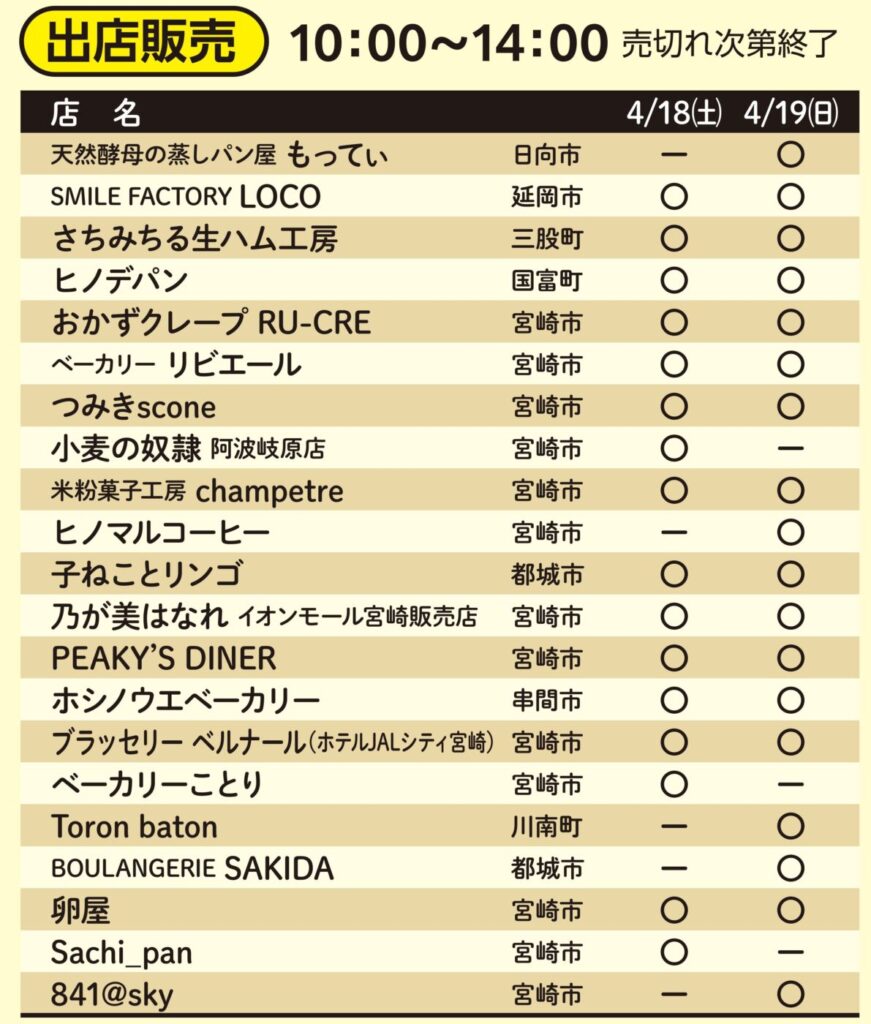 出店販売 10:00~14:00 売切れ次第終了

| 店　名 | | 4/18(土) | 4/19(日) |
|---|---|---|---|
| 天然酵母の蒸しパン屋 もってぃ | 日向市 | ー | ○ |
| SMILE FACTORY LOCO | 延岡市 | ○ | ○ |
| さちみちる生ハム工房 | 三股町 | ○ | ○ |
| ヒノデパン | 国富町 | ○ | ○ |
| おかずクレープ RU-CRE | 宮崎市 | ○ | ○ |
| ベーカリー リビエール | 宮崎市 | ○ | ○ |
| つみきscone | 宮崎市 | ○ | ○ |
| 小麦の奴隷 阿波岐原店 | 宮崎市 | ○ | ー |
| 米粉菓子工房 champetre | 宮崎市 | ○ | ○ |
| ヒノマルコーヒー | 宮崎市 | ー | ○ |
| 子ねことリンゴ | 都城市 | ○ | ○ |
| 乃が美はなれ イオンモール宮崎販売店 | 宮崎市 | ○ | ○ |
| PEAKY'S DINER | 宮崎市 | ○ | ○ |
| ホシノウエベーカリー | 串間市 | ○ | ○ |
| ブラッセリー ベルナール(ホテルJALシティ宮崎) | 宮崎市 | ○ | ○ |
| ベーカリーことり | 宮崎市 | ○ | ー |
| Toron baton | 川南町 | ー | ○ |
| BOULANGERIE SAKIDA | 都城市 | ー | ○ |
| 卵屋 | 宮崎市 | ○ | ○ |
| Sachi_pan | 宮崎市 | ○ | ー |
| 841@sky | 宮崎市 | ー | ○ |